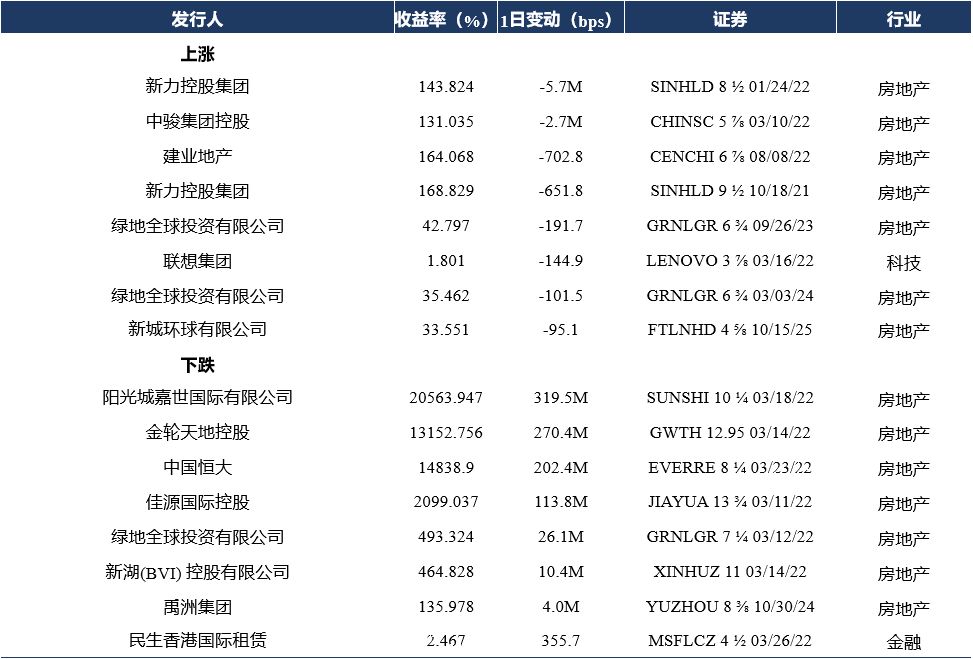 | 发行人 | 收益率（%） | 1日变动（bps） | 证券 | 行业 |
|---|---|---|---|---|
| 上涨 | | | | |
| 新力控股集团 | 143.824 | -5.7M | SINHLD 8 ½ 01/24/22 | 房地产 |
| 中骏集团控股 | 131.035 | -2.7M | CHINSC 5 ⅞ 03/10/22 | 房地产 |
| 建业地产 | 164.068 | -702.8 | CENCHI 6 ⅞ 08/08/22 | 房地产 |
| 新力控股集团 | 168.829 | -651.8 | SINHLD 9 ½ 10/18/21 | 房地产 |
| 绿地全球投资有限公司 | 42.797 | -191.7 | GRNLGR 6 ¾ 09/26/23 | 房地产 |
| 联想集团 | 1.801 | -144.9 | LENOVO 3 ⅞ 03/16/22 | 科技 |
| 绿地全球投资有限公司 | 35.462 | -101.5 | GRNLGR 6 ¾ 03/03/24 | 房地产 |
| 新城环球有限公司 | 33.551 | -95.1 | FTLNHD 4 ⅝ 10/15/25 | 房地产 |
| 下跌 | | | | |
| 阳光城嘉世国际有限公司 | 20563.947 | 319.5M | SUNSHI 10 ¼ 03/18/22 | 房地产 |
| 金轮天地控股 | 13152.756 | 270.4M | GWTH 12.95 03/14/22 | 房地产 |
| 中国恒大 | 14838.9 | 202.4M | EVERRE 8 ¼ 03/23/22 | 房地产 |
| 佳源国际控股 | 2099.037 | 113.8M | JIAYUA 13 ¾ 03/11/22 | 房地产 |
| 绿地全球投资有限公司 | 493.324 | 26.1M | GRNLGR 7 ¼ 03/12/22 | 房地产 |
| 新湖(BVI) 控股有限公司 | 464.828 | 10.4M | XINHUZ 11 03/14/22 | 房地产 |
| 禹洲集团 | 135.978 | 4.0M | YUZHOU 8 ⅜ 10/30/24 | 房地产 |
| 民生香港国际租赁 | 2.467 | 355.7 | MSFLCZ 4 ½ 03/26/22 | 金融 |